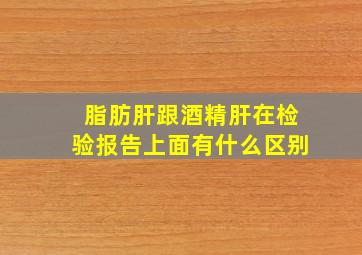 脂肪肝跟酒精肝在检验报告上面有什么区别